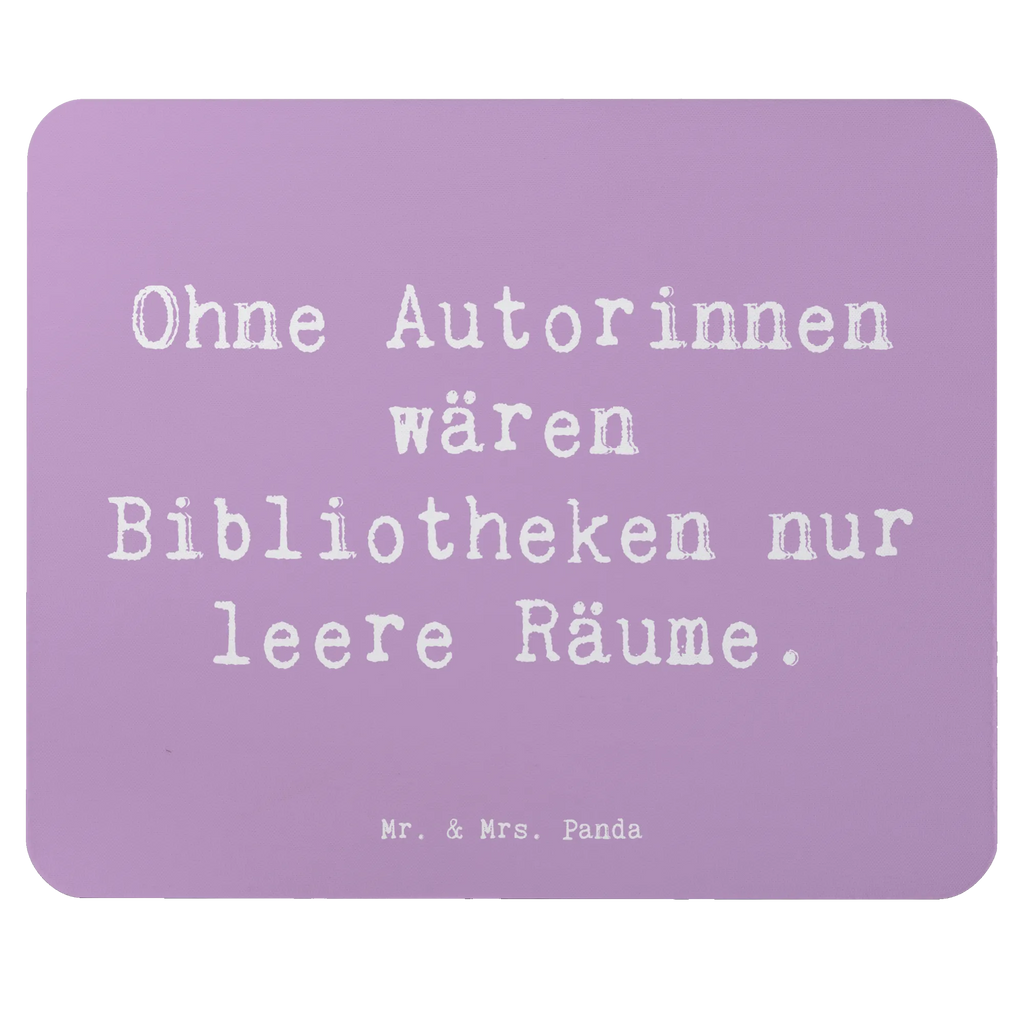 Ohne Autorinnen wären Bibliotheken nur leere Räume.

Mr. & Mrs. Panda